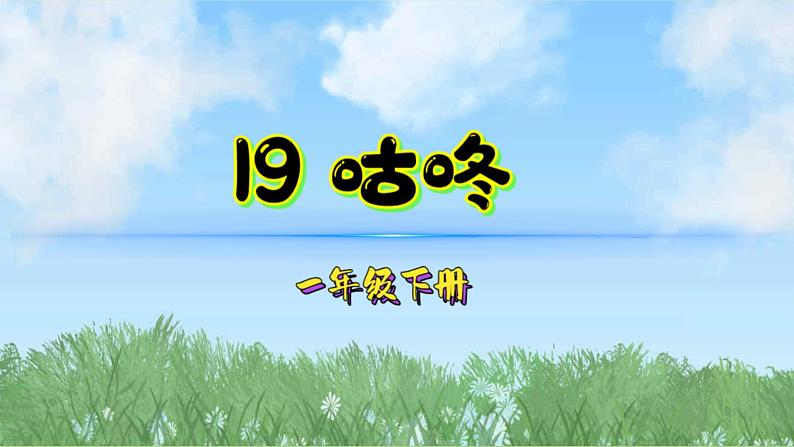 19 咕咚

一年级下册